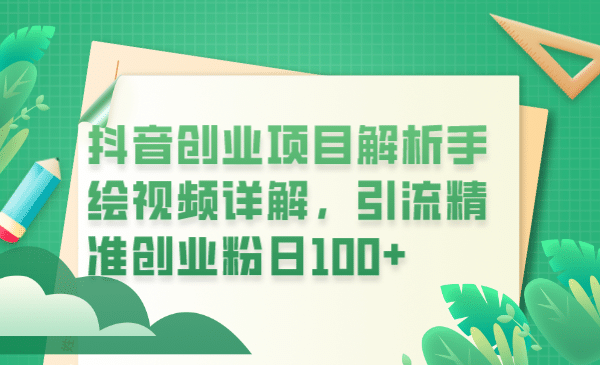 抖音创业项目解析手绘视频详解，引流精准创业粉日100+